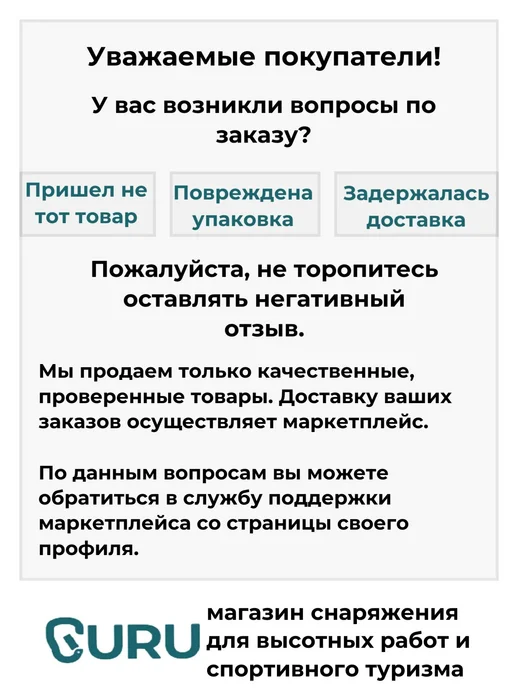 Уважаемые покупатели!

У вас возникли вопросы по заказу?

Пришел не тот товар

Повреждена упаковка

Задержалась доставка

Пожалуйста, не торопитесь оставлять негативный отзыв.

Мы продаем только качественные, проверенные товары. Доставку ваших заказов осуществляет маркетплейс.

По данным вопросам вы можете обратиться в службу поддержки маркетплейса со страницы своего профиля.

GURU

магазин снаряжения
для высотных работ и
спортивного туризма